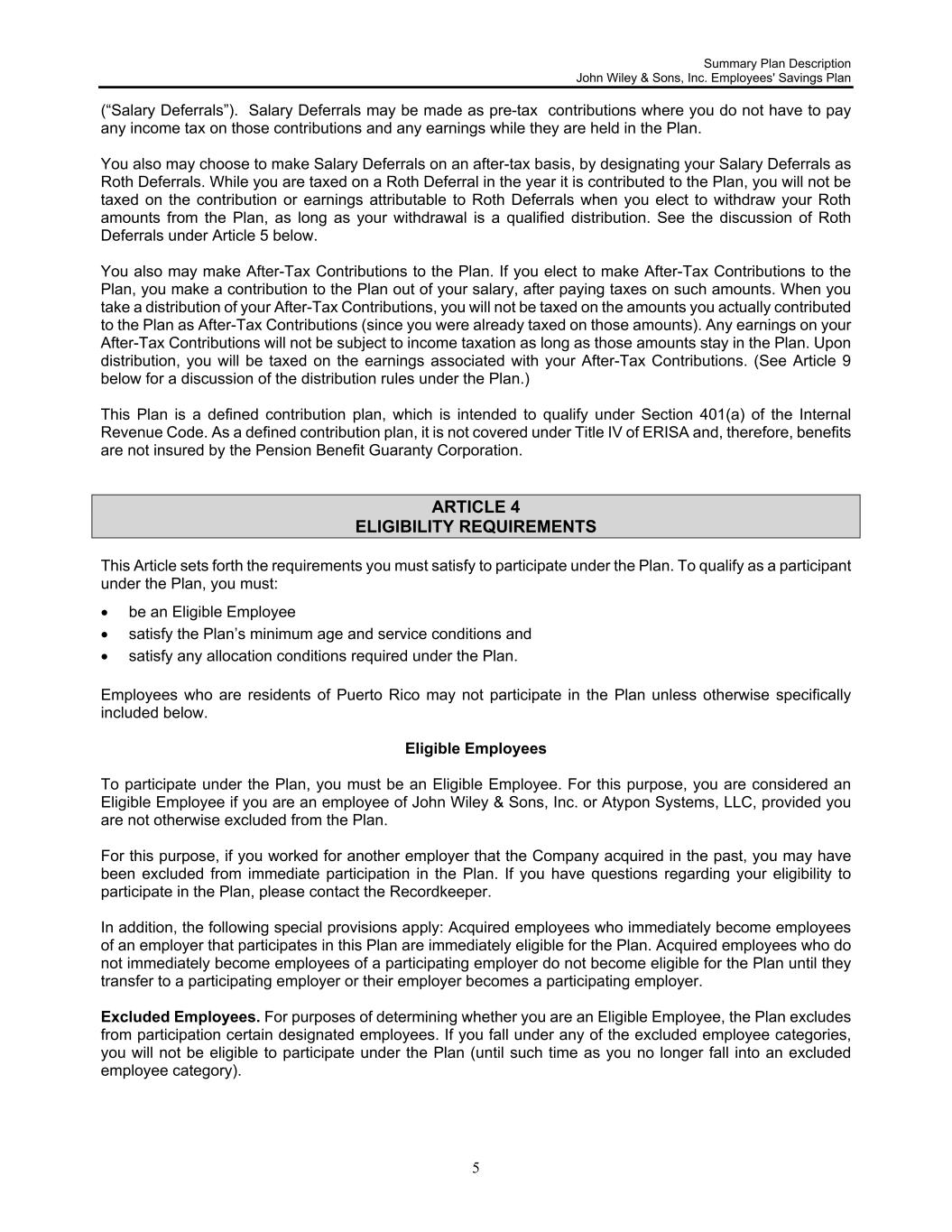 Summary Plan Description
John Wiley & Sons, Inc. Employees' Savings Plan

(“Salary Deferrals”). Salary Deferrals may be made as pre-tax contributions where you do not have to pay any income tax on those contributions and any earnings while they are held in the Plan.

You also may choose to make Salary Deferrals on an after-tax basis, by designating your Salary Deferrals as Roth Deferrals. While you are taxed on a Roth Deferral in the year it is contributed to the Plan, you will not be taxed on the contribution or earnings attributable to Roth Deferrals when you elect to withdraw your Roth amounts from the Plan, as long as your withdrawal is a qualified distribution. See the discussion of Roth Deferrals under Article 5 below.

You also may make After-Tax Contributions to the Plan. If you elect to make After-Tax Contributions to the Plan, you make a contribution to the Plan out of your salary, after paying taxes on such amounts. When you take a distribution of your After-Tax Contributions, you will not be taxed on the amounts you actually contributed to the Plan as After-Tax Contributions (since you were already taxed on those amounts). Any earnings on your After-Tax Contributions will not be subject to income taxation as long as those amounts stay in the Plan. Upon distribution, you will be taxed on the earnings associated with your After-Tax Contributions. (See Article 9 below for a discussion of the distribution rules under the Plan.)

This Plan is a defined contribution plan, which is intended to qualify under Section 401(a) of the Internal Revenue Code. As a defined contribution plan, it is not covered under Title IV of ERISA and, therefore, benefits are not insured by the Pension Benefit Guaranty Corporation.

ARTICLE 4
ELIGIBILITY REQUIREMENTS

This Article sets forth the requirements you must satisfy to participate under the Plan. To qualify as a participant under the Plan, you must:

• be an Eligible Employee
• satisfy the Plan’s minimum age and service conditions and
• satisfy any allocation conditions required under the Plan.

Employees who are residents of Puerto Rico may not participate in the Plan unless otherwise specifically included below.

Eligible Employees

To participate under the Plan, you must be an Eligible Employee. For this purpose, you are considered an Eligible Employee if you are an employee of John Wiley & Sons, Inc. or Atypon Systems, LLC, provided you are not otherwise excluded from the Plan.

For this purpose, if you worked for another employer that the Company acquired in the past, you may have been excluded from immediate participation in the Plan. If you have questions regarding your eligibility to participate in the Plan, please contact the Recordkeeper.

In addition, the following special provisions apply: Acquired employees who immediately become employees of an employer that participates in this Plan are immediately eligible for the Plan. Acquired employees who do not immediately become employees of a participating employer do not become eligible for the Plan until they transfer to a participating employer or their employer becomes a participating employer.

Excluded Employees. For purposes of determining whether you are an Eligible Employee, the Plan excludes from participation certain designated employees. If you fall under any of the excluded employee categories, you will not be eligible to participate under the Plan (until such time as you no longer fall into an excluded employee category).

5